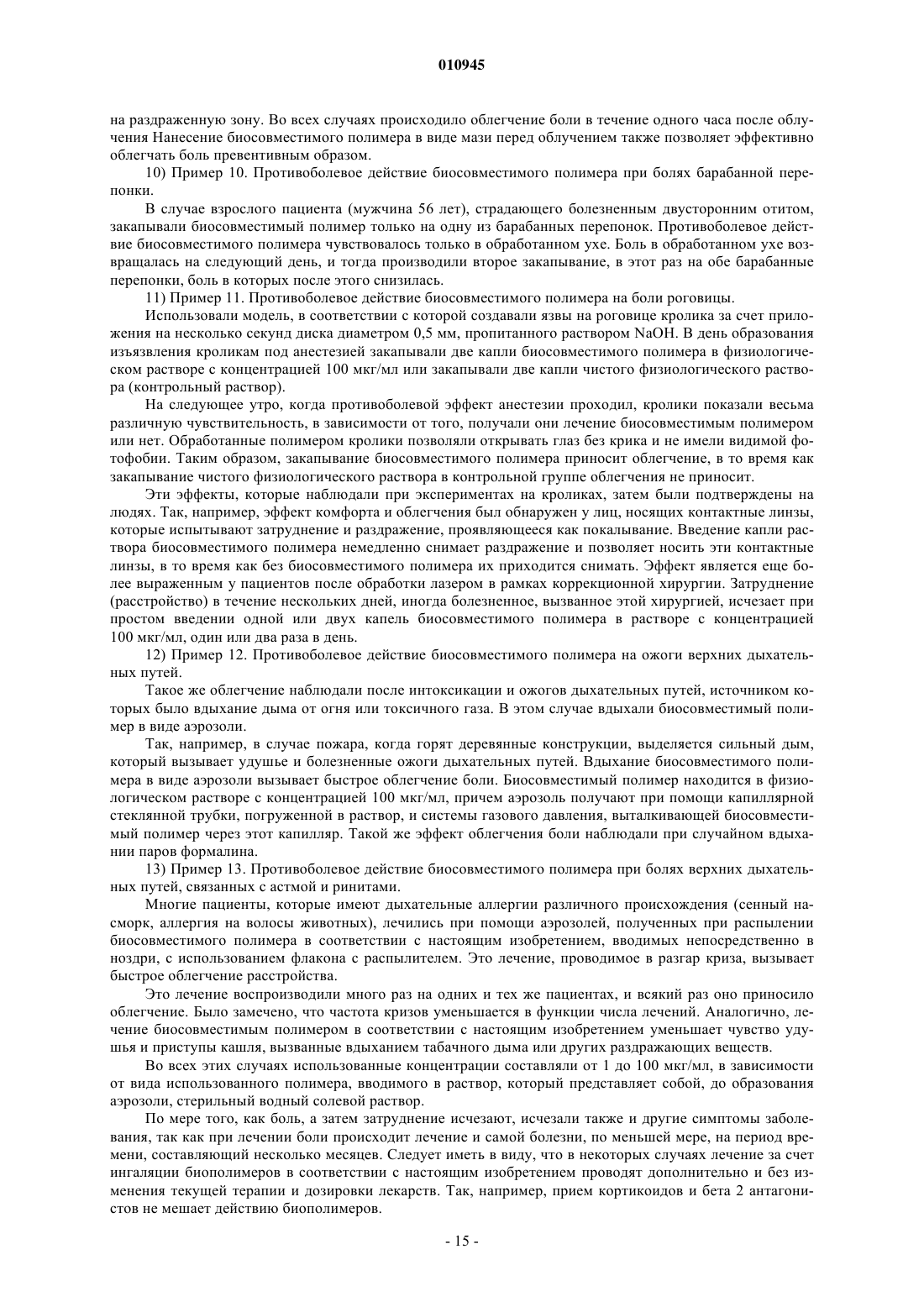 010945

на раздраженную зону. Во всех случаях происходило облегчение боли в течение одного часа после облучения Нанесение биосовместимого полимера в виде мази перед облучением также позволяет эффективно облегчать боль превентивным образом.

10) Пример 10. Противоболевое действие биосовместимого полимера при болях барабанной перепонки.

В случае взрослого пациента (мужчина 56 лет), страдающего болезненным двусторонним отитом, закапывали биосовместимый полимер только на одну из барабанных перепонок. Противоболевое действие биосовместимого полимера чувствовалось только в обработанном ухе. Боль в обработанном ухе возвращалась на следующий день, и тогда производили второе закапывание, в этот раз на обе барабанные перепонки, боль в которых после этого снизилась.

11) Пример 11. Противоболевое действие биосовместимого полимера на боли роговицы.

Использовали модель, в соответствии с которой создавали язвы на роговице кролика за счет приложения на несколько секунд диска диаметром 0,5 мм, пропитанного раствором NaOH. В день образования изъязвления кроликам под анестезией закапывали две капли биосовместимого полимера в физиологическом растворе с концентрацией 100 мкг/мл или закапывали две капли чистого физиологического раствора (контрольный раствор).

На следующее утро, когда противоболевой эффект анестезии проходил, кролики показали весьма различную чувствительность, в зависимости от того, получали они лечение биосовместимым полимером или нет. Обработанные полимером кролики позволяли открывать глаз без крика и не имели видимой фотофобии. Таким образом, закапывание биосовместимого полимера приносит облегчение, в то время как закапывание чистого физиологического раствора в контрольной группе облегчения не приносит.

Эти эффекты, которые наблюдали при экспериментах на кроликах, затем были подтверждены на людях. Так, например, эффект комфорта и облегчения был обнаружен у лиц, носящих контактные линзы, которые испытывают затруднение и раздражение, проявляющееся как покалывание. Введение капли раствора биосовместимого полимера немедленно снимает раздражение и позволяет носить эти контактные линзы, в то время как без биосовместимого полимера их приходится снимать. Эффект является еще более выраженным у пациентов после обработки лазером в рамках коррекционной хирургии. Затруднение (расстройство) в течение нескольких дней, иногда болезненное, вызванное этой хирургией, исчезает при простом введении одной или двух капель биосовместимого полимера в растворе с концентрацией 100 мкг/мл, один или два раза в день.

12) Пример 12. Противоболевое действие биосовместимого полимера на ожоги верхних дыхательных путей.

Такое же облегчение наблюдали после интоксикации и ожогов дыхательных путей, источником которых было вдыхание дыма от огня или токсичного газа. В этом случае вдыхали биосовместимый полимер в виде аэрозоли.

Так, например, в случае пожара, когда горят деревянные конструкции, выделяется сильный дым, который вызывает удушье и болезненные ожоги дыхательных путей. Вдыхание биосовместимого полимера в виде аэрозоли вызывает быстрое облегчение боли. Биосовместимый полимер находится в физиологическом растворе с концентрацией 100 мкг/мл, причем аэрозоль получают при помощи капиллярной стеклянной трубки, погруженной в раствор, и системы газового давления, выталкивающей биосовместимый полимер через этот капилляр. Такой же эффект облегчения боли наблюдали при случайном вдыхании паров формалина.

13) Пример 13. Противоболевое действие биосовместимого полимера при болях верхних дыхательных путей, связанных с астмой и ринитами.

Многие пациенты, которые имеют дыхательные аллергии различного происхождения (сенный насморк, аллергия на волосы животных), лечились при помощи аэрозолей, полученных при распылении биосовместимого полимера в соответствии с настоящим изобретением, вводимых непосредственно в ноздри, с использованием флакона с распылителем. Это лечение, проводимое в разгар криза, вызывает быстрое облегчение расстройства.

Это лечение воспроизводили много раз на одних и тех же пациентах, и всякий раз оно приносило облегчение. Было замечено, что частота кризов уменьшается в функции числа лечений. Аналогично, лечение биосовместимым полимером в соответствии с настоящим изобретением уменьшает чувство удушья и приступы кашля, вызванные вдыханием табачного дыма или других раздражающих веществ.

Во всех этих случаях использованные концентрации составляли от 1 до 100 мкг/мл, в зависимости от вида использованного полимера, вводимого в раствор, который представляет собой, до образования аэрозоли, стерильный водный солевой раствор.

По мере того, как боль, а затем затруднение исчезают, исчезали также и другие симптомы заболевания, так как при лечении боли происходит лечение и самой болезни, по меньшей мере, на период времени, составляющий несколько месяцев. Следует иметь в виду, что в некоторых случаях лечение за счет ингаляции биополимеров в соответствии с настоящим изобретением проводят дополнительно и без изменения текущей терапии и дозировки лекарств. Так, например, прием кортикоидов и бета 2 антагонистов не мешает действию биополимеров.

- 15 -